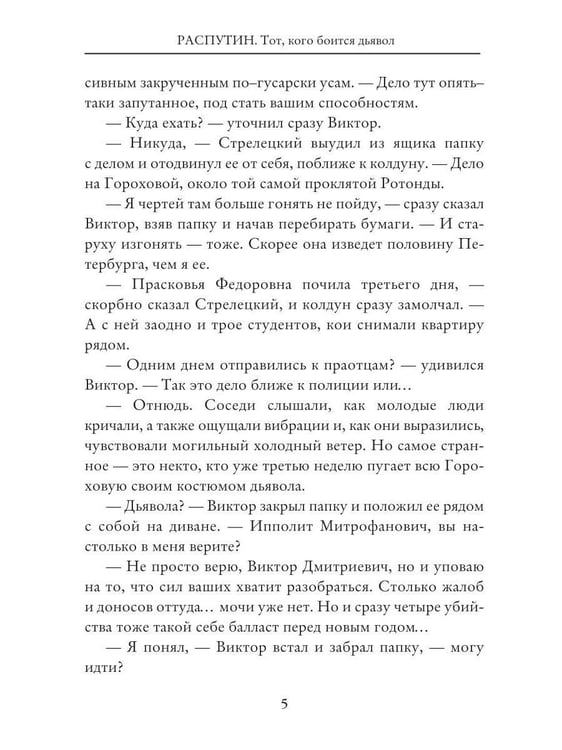 РАСПУТИН. Тот, кого боится дьявол

сивным закрученным по–гусарски усам. — Дело тут опять–таки запутанное, под стать вашим способностям.

— Куда ехать? — уточнил сразу Виктор.

— Никуда, — Стрелецкий выудил из ящика папку с делом и отодвинул ее от себя, поближе к колдуну. — Дело на Гороховой, около той самой проклятой Ротонды.

— Я чертей там больше гонять не пойду, — сразу сказал Виктор, взяв папку и начав перебирать бумаги. — И старуху изгонять — тоже. Скорее она изведет половину Петербурга, чем я ее.

— Прасковья Федоровна почила третьего дня, — скорбно сказал Стрелецкий, и колдун сразу замолчал. — А с ней заодно и трое студентов, кои снимали квартиру рядом.

— Одним днем отправились к праотцам? — удивился Виктор. — Так это дело ближе к полиции или…

— Отнюдь. Соседи слышали, как молодые люди кричали, а также ощущали вибрации и, как они выразились, чувствовали могильный холодный ветер. Но самое странное — это некто, кто уже третью неделю пугает всю Гороховую своим костюмом дьявола.

— Дьявола? — Виктор закрыл папку и положил ее рядом с собой на диване. — Ипполит Митрофанович, вы настолько в меня верите?

— Не просто верю, Виктор Дмитриевич, но и уповаю на то, что сил ваших хватит разобраться. Столько жалоб и доносов оттуда… мочи уже нет. Но и сразу четыре убийства тоже такой себе балласт перед новым годом…

— Я понял, — Виктор встал и забрал папку, — могу идти?

5